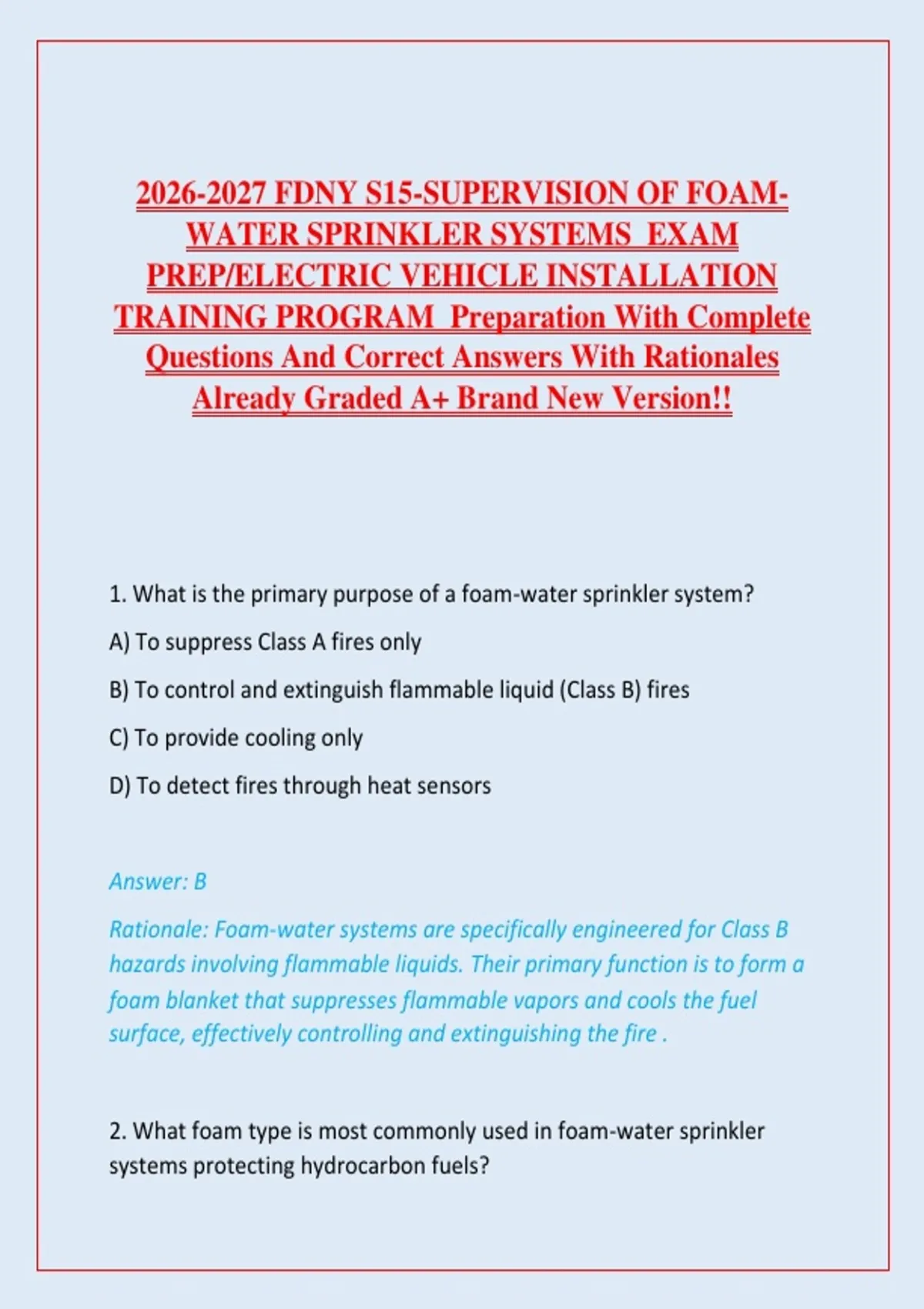 2026-2027 FDNY S15-SUPERVISION OF FOAM-WATER SPRINKLER SYSTEMS EXAM PREP/ELECTRIC VEHICLE INSTALLATION TRAINING PROGRAM Preparation With Complete Questions And Correct Answers With Rationales Already Graded A+ Brand New Version!!

1. What is the primary purpose of a foam-water sprinkler system?

A) To suppress Class A fires only

B) To control and extinguish flammable liquid (Class B) fires

C) To provide cooling only

D) To detect fires through heat sensors

Answer: B

Rationale: Foam-water systems are specifically engineered for Class B hazards involving flammable liquids. Their primary function is to form a foam blanket that suppresses flammable vapors and cools the fuel surface, effectively controlling and extinguishing the fire .

2. What foam type is most commonly used in foam-water sprinkler systems protecting hydrocarbon fuels?